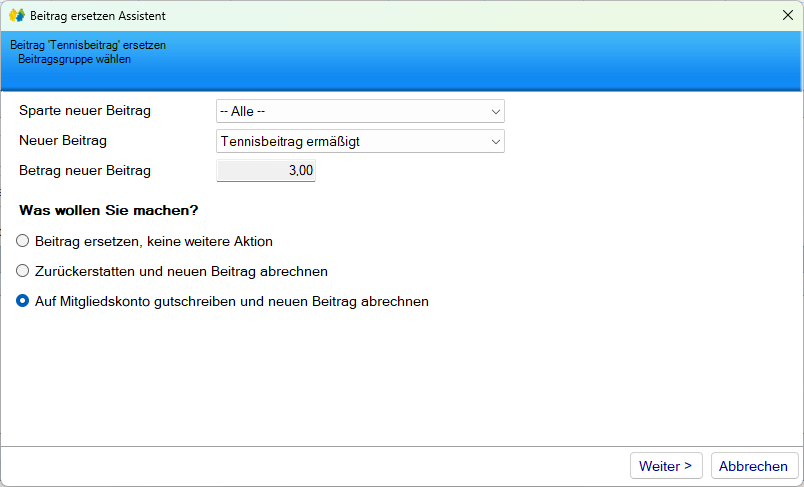 Beitrag ersetzen Assistent

Beitrag 'Tennisbeitrag' ersetzen
Beitragsgruppe wählen

Sparte neuer Beitrag -- Alle --

Neuer Beitrag Tennisbeitrag ermäßigt

Betrag neuer Beitrag 3,00

Was wollen Sie machen?

Beitrag ersetzen, keine weitere Aktion

Zurückerstatten und neuen Beitrag abrechnen

Auf Mitgliedskonto gutschreiben und neuen Beitrag abrechnen

Weiter > Abbrechen